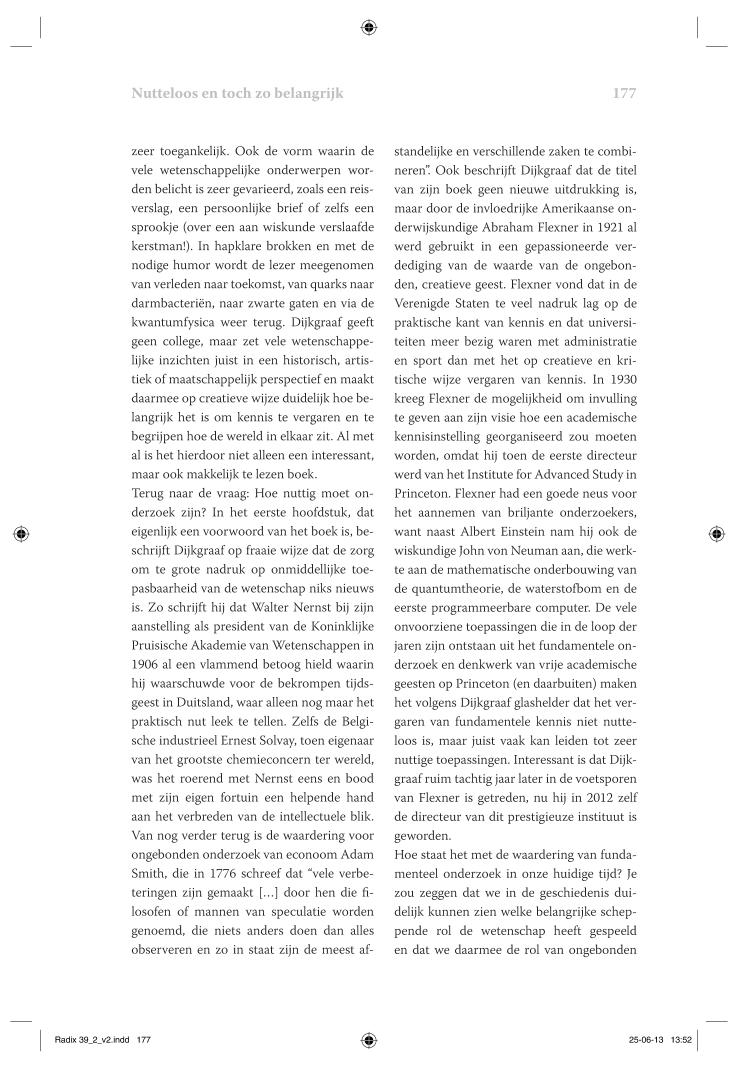 Nutteloos en toch zo belangrijk

177

zeer toegankelijk. Ook de vorm waarin de vele wetenschappelijke onderwerpen worden belicht is zeer gevarieerd, zoals een reisverslag, een persoonlijke brief of zelfs een sprookje (over een aan wiskunde verslaafde kerstman!). In hapklare brokken en met de nodige humor wordt de lezer meegenomen van verleden naar toekomst, van quarks naar darmbacteriën, naar zwarte gaten en via de kwantumfysica weer terug. Dijkgraaf geeft geen college, maar zet vele wetenschappelijke inzichten juist in een historisch, artistiek of maatschappelijk perspectief en maakt daarmee op creatieve wijze duidelijk hoe belangrijk het is om kennis te vergaren en te begrijpen hoe de wereld in elkaar zit. Al met al is het hierdoor niet alleen een interessant, maar ook makkelijk te lezen boek.

Terug naar de vraag: Hoe nuttig moet onderzoek zijn? In het eerste hoofdstuk, dat eigenlijk een voorwoord van het boek is, beschrijft Dijkgraaf op fraaie wijze dat de zorg om te grote nadruk op onmiddellijke toepasbaarheid van de wetenschap niks nieuws is. Zo schrijft hij dat Walter Nernst bij zijn aanstelling als president van de Koninklijke Pruisische Akademie van Wetenschappen in 1906 al een vlammend betoog hield waarin hij waarschuwde voor de bekrompen tijdsgeest in Duitsland, waar alleen nog maar het praktisch nut leek te tellen. Zelfs de Belgische industrieel Ernest Solvay, toen eigenaar van het grootste chemieconcern ter wereld, was het roerend met Nernst eens en bood met zijn eigen fortuin een helpende hand aan het verbreden van de intellectuele blik.

Van nog verder terug is de waardering voor ongebonden onderzoek van econoom Adam Smith, die in 1776 schreef dat “vele verbeteringen zijn gemaakt […] door hen die filosofen of mannen van speculatie worden genoemd, die niets anders doen dan alles observeren en zo in staat zijn de meest afstandelijke en verschillende zaken te combineren”. Ook beschrijft Dijkgraaf dat de titel van zijn boek geen nieuwe uitdrukking is, maar door de invloedrijke Amerikaanse onderwijskundige Abraham Flexner in 1921 al werd gebruikt in een gepassioneerde verdediging van de waarde van de ongebonden, creatieve geest. Flexner vond dat in de Verenigde Staten te veel nadruk lag op de praktische kant van kennis en dat universiteiten meer bezig waren met administratie en sport dan met het op creatieve en kritische wijze vergaren van kennis. In 1930 kreeg Flexner de mogelijkheid om invulling te geven aan zijn visie hoe een academische kennisinstelling georganiseerd zou moeten worden, omdat hij toen de eerste directeur werd van het Institute for Advanced Study in Princeton. Flexner had een goede neus voor het aannemen van briljante onderzoekers, want naast Albert Einstein nam hij ook de wiskundige John von Neuman aan, die werkte aan de mathematische onderbouwing van de quantumtheorie, de waterstofbom en de eerste programmeerbare computer. De vele onvoorziene toepassingen die in de loop der jaren zijn ontstaan uit het fundamentele onderzoek en denkwerk van vrije academische geesten op Princeton (en daarbuiten) maken het volgens Dijkgraaf glashelder dat het vergaren van fundamentele kennis niet nutteloos is, maar juist vaak kan leiden tot zeer nuttige toepassingen. Interessant is dat Dijkgraaf ruim tachtig jaar later in de voetsporen van Flexner is getreden, nu hij in 2012 zelf de directeur van dit prestigieuze instituut is geworden.

Hoe staat het met de waardering van fundamenteel onderzoek in onze huidige tijd? Je zou zeggen dat we in de geschiedenis duidelijk kunnen zien welke belangrijke scheppende rol de wetenschap heeft gespeeld en dat we daarmee de rol van ongebonden

Radix 39_2_v2.indd 177

25-06-13 13:52